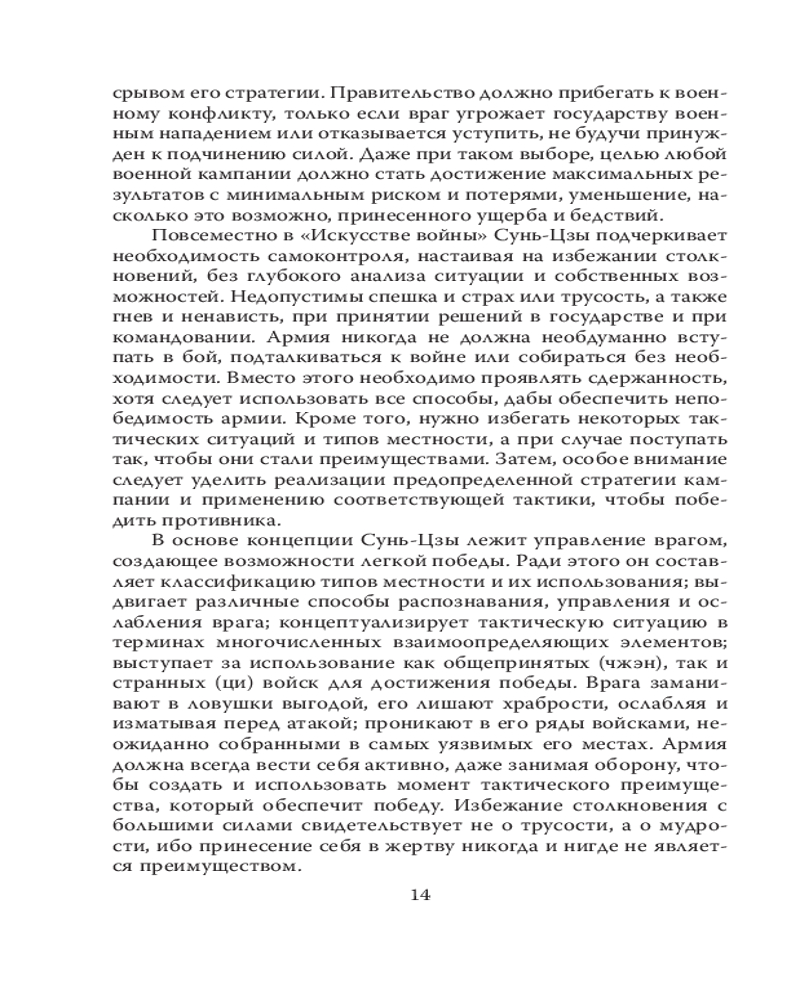 срывом его стратегии. Правительство должно прибегать к военному конфликту, только если враг угрожает государству военным нападением или отказывается уступить, не будучи принужден к подчинению силой. Даже при таком выборе, целью любой военной кампании должно стать достижение максимальных результатов с минимальным риском и потерями, уменьшение, насколько это возможно, принесенного ущерба и бедствий.

Повсеместно в «Искусстве войны» Сунь-Цзы подчеркивает необходимость самоконтроля, настаивая на избежании столкновений, без глубокого анализа ситуации и собственных возможностей. Недопустимы спешка и страх или трусость, а также гнев и ненависть, при принятии решений в государстве и при командовании. Армия никогда не должна необдуманно вступать в бой, подталкиваться к войне или собираться без необходимости. Вместо этого необходимо проявлять сдержанность, хотя следует использовать все способы, дабы обеспечить непобедимость армии. Кроме того, нужно избегать некоторых тактических ситуаций и типов местности, а при случае поступать так, чтобы они стали преимуществами. Затем, особое внимание следует уделить реализации предопределенной стратегии кампании и применению соответствующей тактики, чтобы победить противника.

В основе концепции Сунь-Цзы лежит управление врагом, создающее возможности легкой победы. Ради этого он составляет классификацию типов местности и их использования; выдвигает различные способы распознавания, управления и ослабления врага; концептуализирует тактическую ситуацию в терминах многочисленных взаимоопределяющих элементов; выступает за использование как общепринятых (чжэн), так и странных (ци) войск для достижения победы. Врага заманивают в ловушки выгодой, его лишают храбрости, ослабляя и изматывая перед атакой; проникают в его ряды войсками, неожиданно собранными в самых уязвимых его местах. Армия должна всегда вести себя активно, даже занимая оборону, чтобы создать и использовать момент тактического преимущества, который обеспечит победу. Избежание столкновения с большими силами свидетельствует не о трусости, а о мудрости, ибо принесение себя в жертву никогда и нигде не является преимуществом.

14